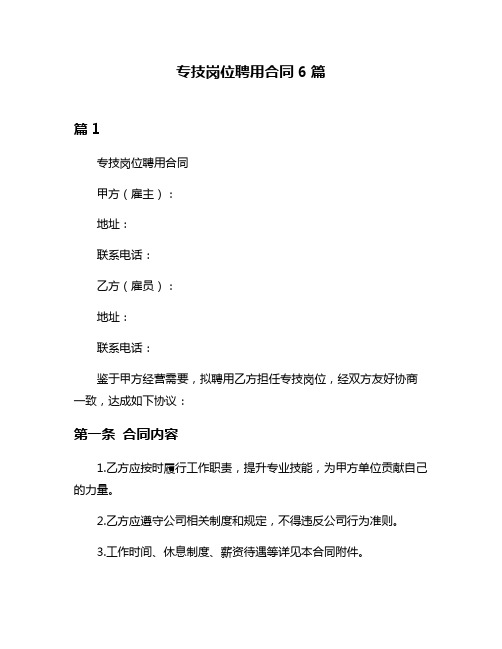 专技岗位聘用合同 6 篇

篇 1

专技岗位聘用合同

甲方（雇主）：

地址：

联系电话：

乙方（雇员）：

地址：

联系电话：

鉴于甲方经营需要，拟聘用乙方担任专技岗位，经双方友好协商一致，达成如下协议：

第一条 合同内容

1.乙方应按时履行工作职责，提升专业技能，为甲方单位贡献自己的力量。

2.乙方应遵守公司相关制度和规定，不得违反公司行为准则。

3.工作时间、休息制度、薪资待遇等详见本合同附件。